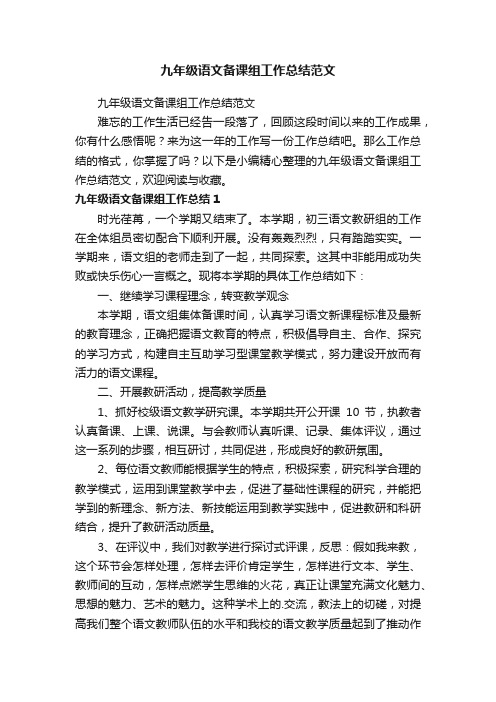 九年级语文备课组工作总结范文

九年级语文备课组工作总结范文

难忘的工作生活已经告一段落了，回顾这段时间以来的工作成果，你有什么感悟呢？来为这一年的工作写一份工作总结吧。那么工作总结的格式，你掌握了吗？以下是小编精心整理的九年级语文备课组工作总结范文，欢迎阅读与收藏。

九年级语文备课组工作总结1

时光荏苒，一个学期又结束了。本学期，初三语文教研组的工作在全体组员密切配合下顺利开展。没有轰轰烈烈，只有踏踏实实。一学期来，语文组的老师走到了一起，共同探索。这其中非能用成功失败或快乐伤心一言概之。现将本学期的具体工作总结如下：

一、继续学习课程理念，转变教学观念

本学期，语文组集体备课时间，认真学习语文新课程标准及最新的教育理念，正确把握语文教育的特点，积极倡导自主、合作、探究的学习方式，构建自主互助学习型课堂教学模式，努力建设开放而有活力的语文课程。

二、开展教研活动，提高教学质量

1、抓好校级语文教学研究课。本学期共开公开课 10 节，执教者认真备课、上课、说课。与会教师认真听课、记录、集体评议，通过这一系列的步骤，相互研讨，共同促进，形成良好的教研氛围。

2、每位语文教师能根据学生的特点，积极探索，研究科学合理的教学模式，运用到课堂教学中去，促进了基础性课程的研究，并能把学到的新理念、新方法、新技能运用到教学实践中，促进教研和科研结合，提升了教研活动质量。

3、在评议中，我们对教学进行探讨式评课，反思：假如我来教，这个环节会怎样处理，怎样去评价肯定学生，怎样进行文本、学生、教师间的互动，怎样点燃学生思维的火花，真正让课堂充满文化魅力、思想的魅力、艺术的魅力。这种学术上的.交流，教法上的切磋，对提高我们整个语文教师队伍的水平和我校的语文教学质量起到了推动作